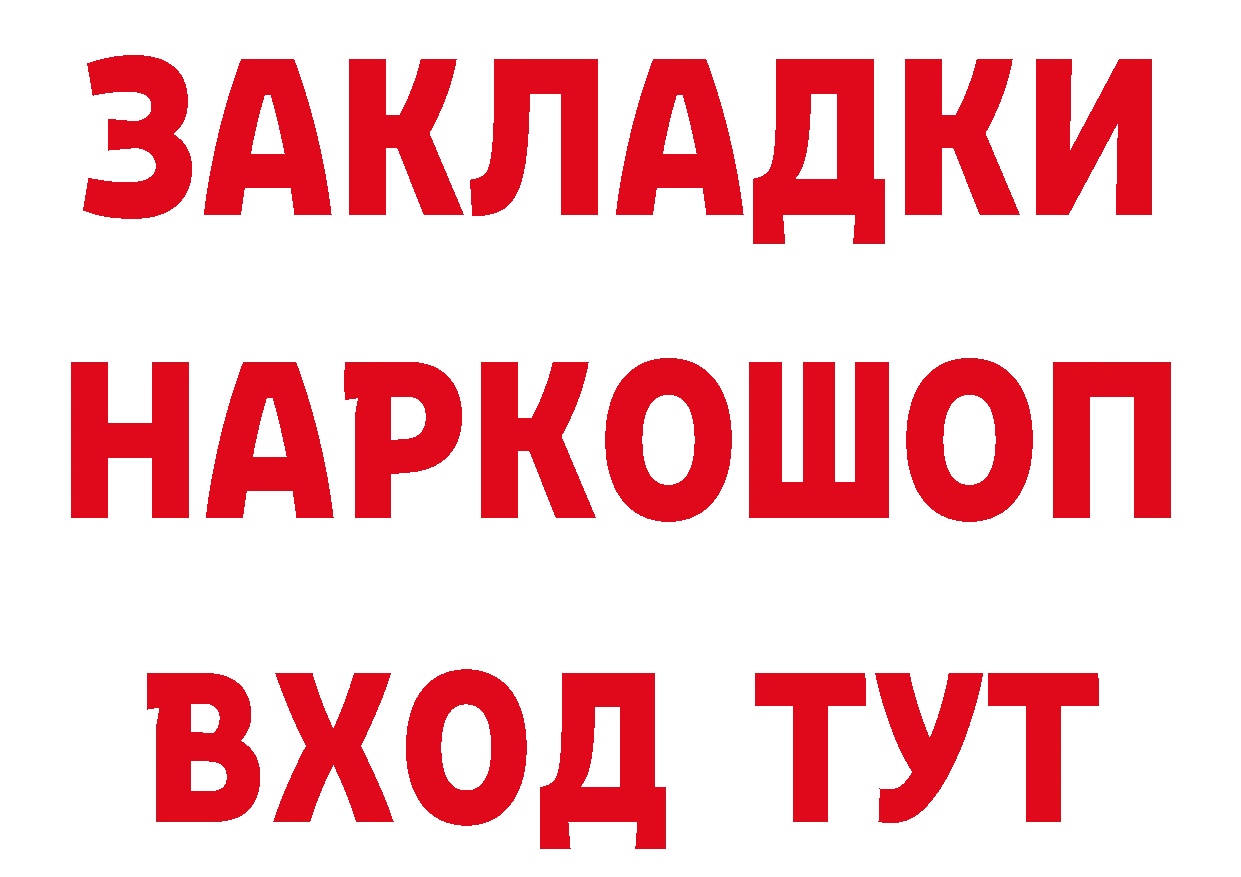 ЗАКЛАДКИ НАРКОШОП ВХОД ТУТ